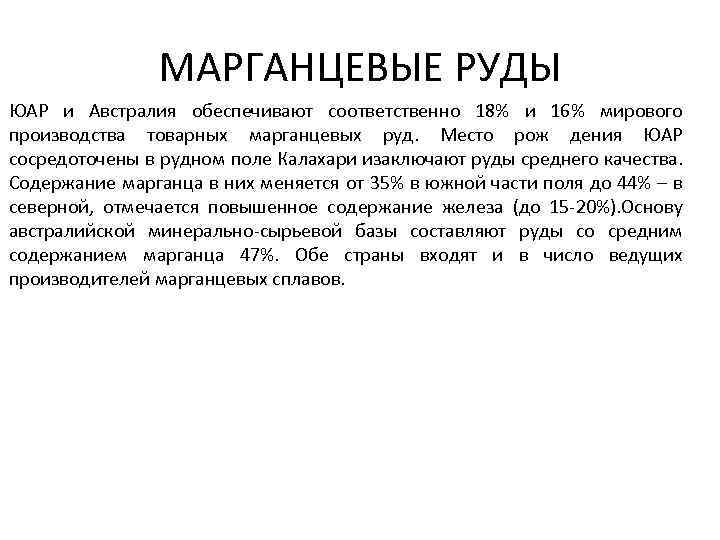 МАРГАНЦЕВЫЕ РУДЫ

ЮАР и Австралия обеспечивают соответственно 18% и 16% мирового производства товарных марганцевых руд. Место рож дения ЮАР сосредоточены в рудном поле Калахари изаключают руды среднего качества. Содержание марганца в них меняется от 35% в южной части поля до 44% – в северной, отмечается повышенное содержание железа (до 15-20%).Основу австралийской минерально-сырьевой базы составляют руды со средним содержанием марганца 47%. Обе страны входят и в число ведущих производителей марганцевых сплавов.